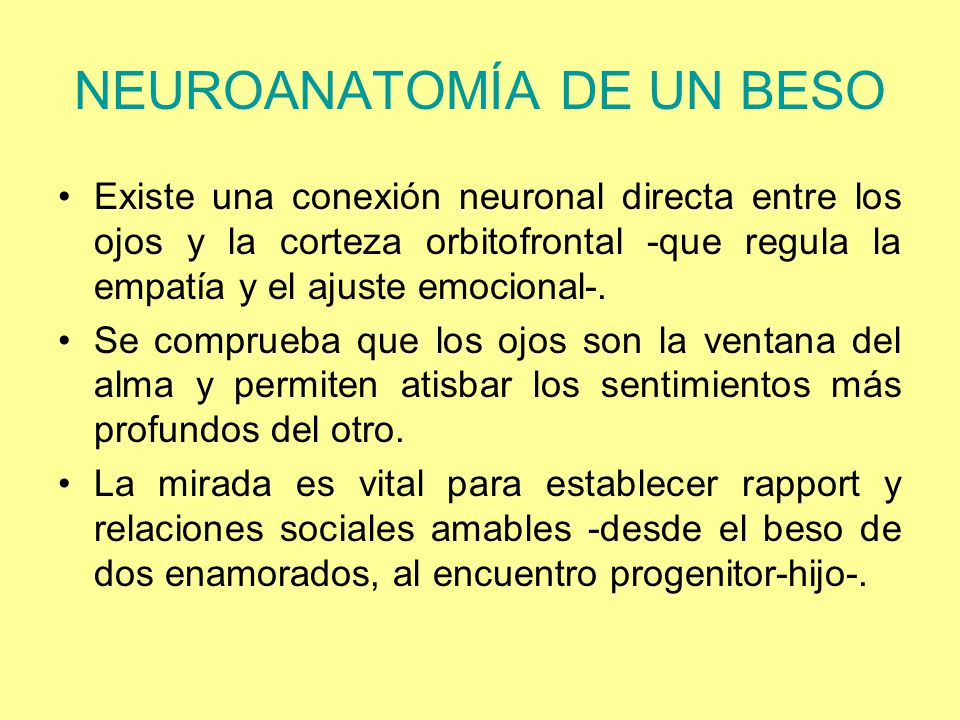 NEUROANATOMÍA DE UN BESO

• Existe una conexión neuronal directa entre los ojos y la corteza orbitofrontal -que regula la empatía y el ajuste emocional-.

• Se comprueba que los ojos son la ventana del alma y permiten atisbar los sentimientos más profundos del otro.

• La mirada es vital para establecer rapport y relaciones sociales amables -desde el beso de dos enamorados, al encuentro progenitor-hijo-.